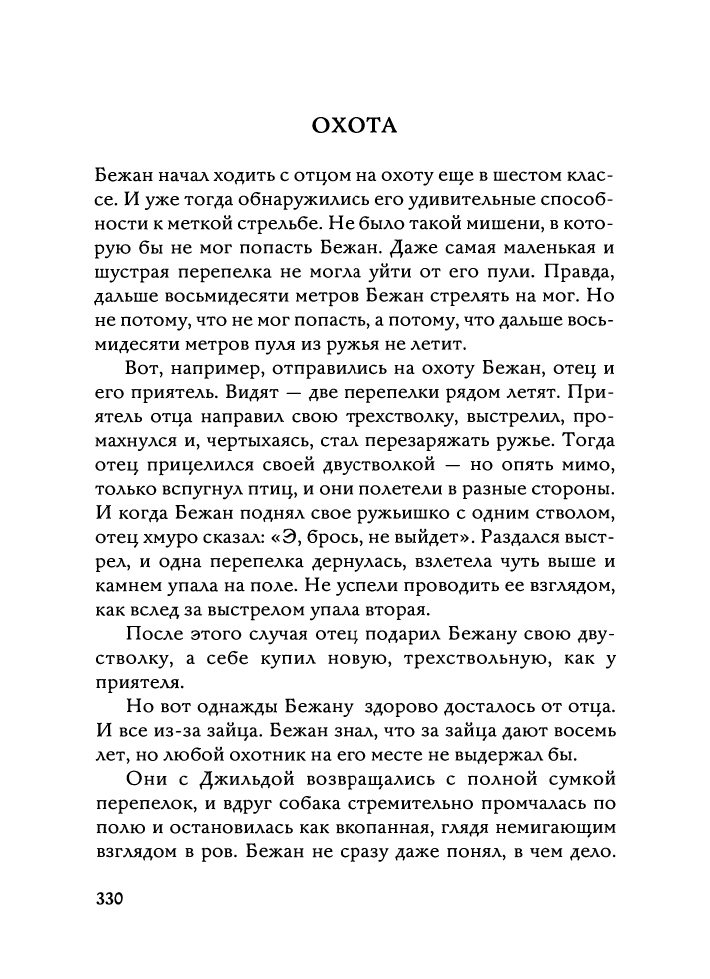 ОХОТА

Бежан начал ходить с отцом на охоту еще в шестом классе. И уже тогда обнаружились его удивительные способности к меткой стрельбе. Не было такой мишени, в которую бы не мог попасть Бежан. Даже самая маленькая и шустрая перепелка не могла уйти от его пули. Правда, дальше восьмидесяти метров Бежан стрелять на мог. Но не потому, что не мог попасть, а потому, что дальше восьмидесяти метров пуля из ружья не летит.

Вот, например, отправились на охоту Бежан, отец и его приятель. Видят — две перепелки рядом летят. Приятель отца направил свою трехстволку, выстрелил, промахнулся и, чертыхаясь, стал перезаряжать ружье. Тогда отец прицелился своей двустволкой — но опять мимо, только вспугнул птиц, и они полетели в разные стороны. И когда Бежан поднял свое ружьишко с одним стволом, отец хмуро сказал: «Э, брось, не выйдет». Раздался выстрел, и одна перепелка дернулась, взлетела чуть выше и камнем упала на поле. Не успели проводить ее взглядом, как вслед за выстрелом упала вторая.

После этого случая отец подарил Бежану свою двустволку, а себе купил новую, трехствольную, как у приятеля.

Но вот однажды Бежану здорово досталось от отца. И все из-за зайца. Бежан знал, что за зайца дают восемь лет, но любой охотник на его месте не выдержал бы.

Они с Джильдой возвращались с полной сумкой перепелок, и вдруг собака стремительно промчалась по полю и остановилась как вкопанная, глядя немигающим взглядом в ров. Бежан не сразу даже понял, в чем дело.

330